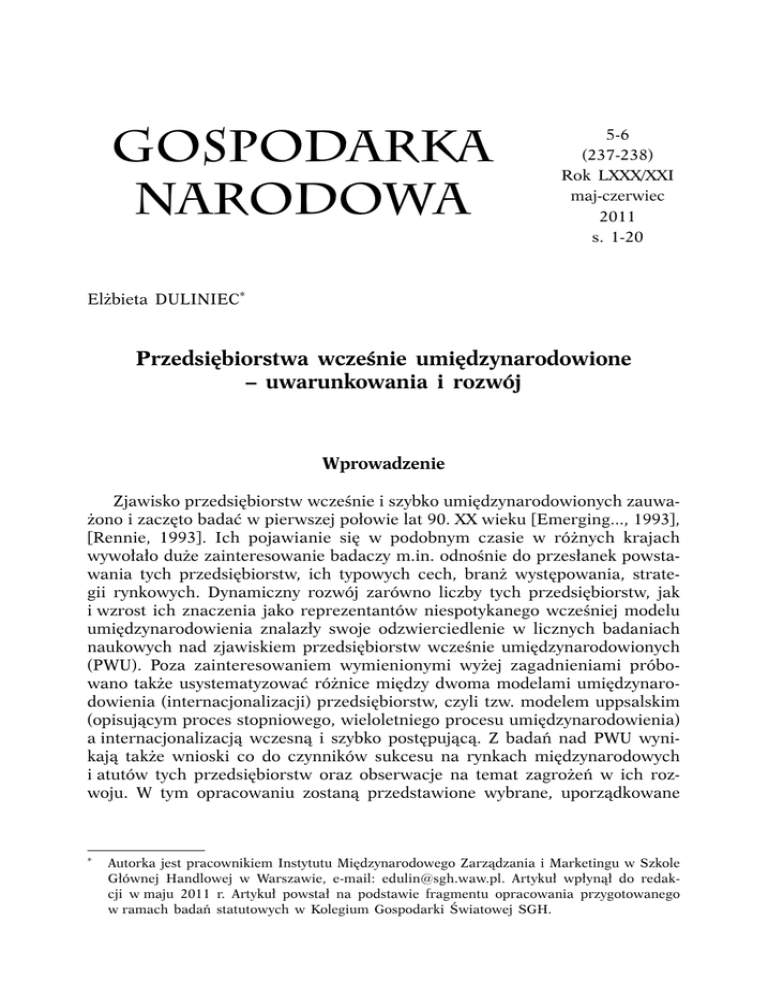 GOSPODARKA NARODOWA

5-6
(237-238)
Rok LXXX/XXI
maj-czerwiec
2011
s. 1-20

Elżbieta DULINIEC*

Przedsiębiorstwa wcześnie umiędzynarodowione – uwarunkowania i rozwój

Wprowadzenie

Zjawisko przedsiębiorstw wcześnie i szybko umiędzynarodowionych zauważono i zaczęto badać w pierwszej połowie lat 90. XX wieku [Emerging..., 1993], [Rennie, 1993]. Ich pojawianie się w podobnym czasie w różnych krajach wywołało duże zainteresowanie badaczy m.in. odnośnie do przesłanek powstawania tych przedsiębiorstw, ich typowych cech, branż występowania, strategii rynkowych. Dynamiczny rozwój zarówno liczby tych przedsiębiorstw, jak i wzrost ich znaczenia jako reprezentantów niespotykanego wcześniej modelu umiędzynarodowienia znalazły swoje odzwierciedlenie w licznych badaniach naukowych nad zjawiskiem przedsiębiorstw wcześnie umiędzynarodowionych (PWU). Poza zainteresowaniem wymienionymi wyżej zagadnieniami próbowano także usystematyzować różnice między dwoma modelami umiędzynarodowienia (internacjonalizacji) przedsiębiorstw, czyli tzw. modelem uppsalskim (opisującym proces stopniowego, wieloletniego procesu umiędzynarodowienia) a internacjonalizacją wczesną i szybko postępującą. Z badań nad PWU wynikają także wnioski co do czynników sukcesu na rynkach międzynarodowych i atutów tych przedsiębiorstw oraz obserwacje na temat zagrożeń w ich rozwoju. W tym opracowaniu zostaną przedstawione wybrane, uporządkowane

* Autorka jest pracownikiem Instytutu Międzynarodowego Zarządzania i Marketingu w Szkole Głównej Handlowej w Warszawie, e-mail: edulin@sgh.waw.pl. Artykuł wpłynął do redakcji w maju 2011 r. Artykuł powstał na podstawie fragmentu opracowania przygotowanego w ramach badań statutowych w Kolegium Gospodarki Światowej SGH.